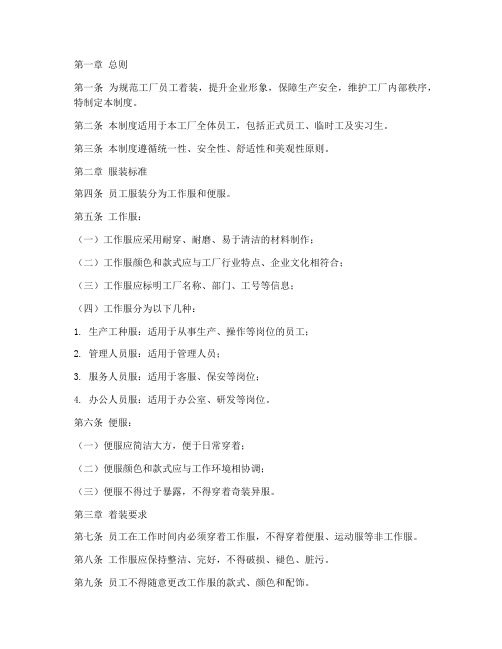 第一章 总则

第一条 为规范工厂员工着装，提升企业形象，保障生产安全，维护工厂内部秩序，特制定本制度。

第二条 本制度适用于本工厂全体员工，包括正式员工、临时工及实习生。

第三条 本制度遵循统一性、安全性、舒适性和美观性原则。

第二章 服装标准

第四条 员工服装分为工作服和便服。

第五条 工作服：

（一）工作服应采用耐穿、耐磨、易于清洁的材料制作；

（二）工作服颜色和款式应与工厂行业特点、企业文化相符合；

（三）工作服应标明工厂名称、部门、工号等信息；

（四）工作服分为以下几种：

1. 生产工种服：适用于从事生产、操作等岗位的员工；

2. 管理人员服：适用于管理人员；

3. 服务人员服：适用于客服、保安等岗位；

4. 办公人员服：适用于办公室、研发等岗位。

第六条 便服：

（一）便服应简洁大方，便于日常穿着；

（二）便服颜色和款式应与工作环境相协调；

（三）便服不得过于暴露，不得穿着奇装异服。

第三章 着装要求

第七条 员工在工作时间内必须穿着工作服，不得穿着便服、运动服等非工作服。

第八条 工作服应保持整洁、完好，不得破损、褪色、脏污。

第九条 员工不得随意更改工作服的款式、颜色和配饰。